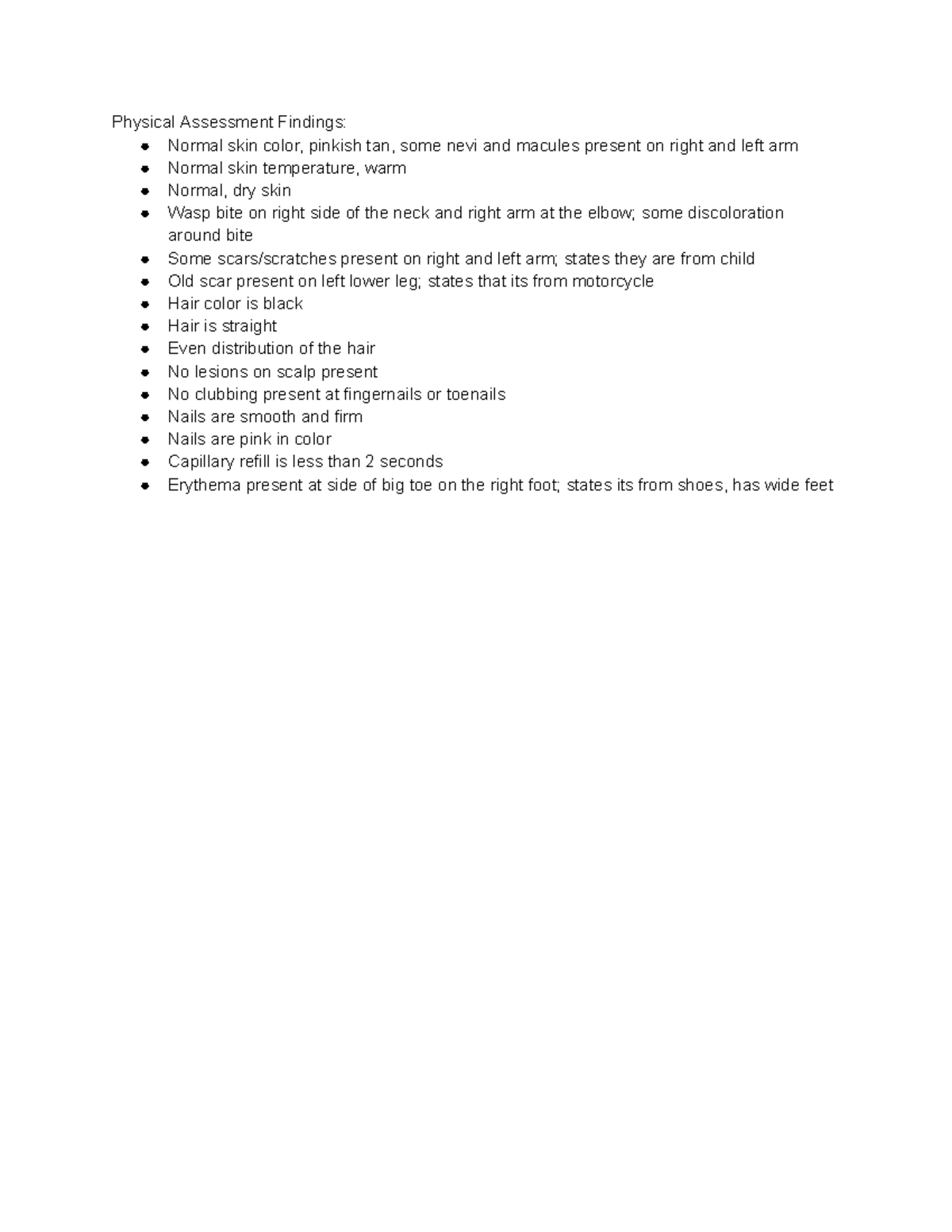 Physical Assessment Findings:

- Normal skin color, pinkish tan, some nevi and macules present on right and left arm
- Normal skin temperature, warm
- Normal, dry skin
- Wasp bite on right side of the neck and right arm at the elbow; some discoloration around bite
- Some scars/scratches present on right and left arm; states they are from child
- Old scar present on left lower leg; states that its from motorcycle
- Hair color is black
- Hair is straight
- Even distribution of the hair
- No lesions on scalp present
- No clubbing present at fingernails or toenails
- Nails are smooth and firm
- Nails are pink in color
- Capillary refill is less than 2 seconds
- Erythema present at side of big toe on the right foot; states its from shoes, has wide feet